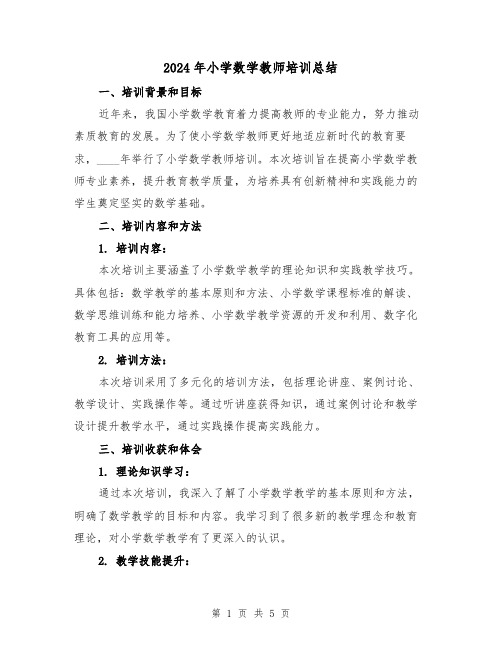 2024年小学数学教师培训总结

一、培训背景和目标

近年来，我国小学数学教育着力提高教师的专业能力，努力推动素质教育的发展。为了使小学数学教师更好地适应新时代的教育要求，____年举行了小学数学教师培训。本次培训旨在提高小学数学教师专业素养，提升教育教学质量，为培养具有创新精神和实践能力的学生奠定坚实的数学基础。

二、培训内容和方法

1. 培训内容：

本次培训主要涵盖了小学数学教学的理论知识和实践教学技巧。具体包括：数学教学的基本原则和方法、小学数学课程标准的解读、数学思维训练和能力培养、小学数学教学资源的开发和利用、数字化教育工具的应用等。

2. 培训方法：

本次培训采用了多元化的培训方法，包括理论讲座、案例讨论、教学设计、实践操作等。通过听讲座获得知识，通过案例讨论和教学设计提升教学水平，通过实践操作提高实践能力。

三、培训收获和体会

1. 理论知识学习：

通过本次培训，我深入了解了小学数学教学的基本原则和方法，明确了数学教学的目标和内容。我学习到了很多新的教学理念和教育理论，对小学数学教学有了更深入的认识。

2. 教学技能提升：

第 1 页 共 5 页